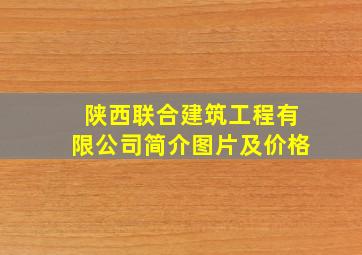 陕西联合建筑工程有限公司简介图片及价格